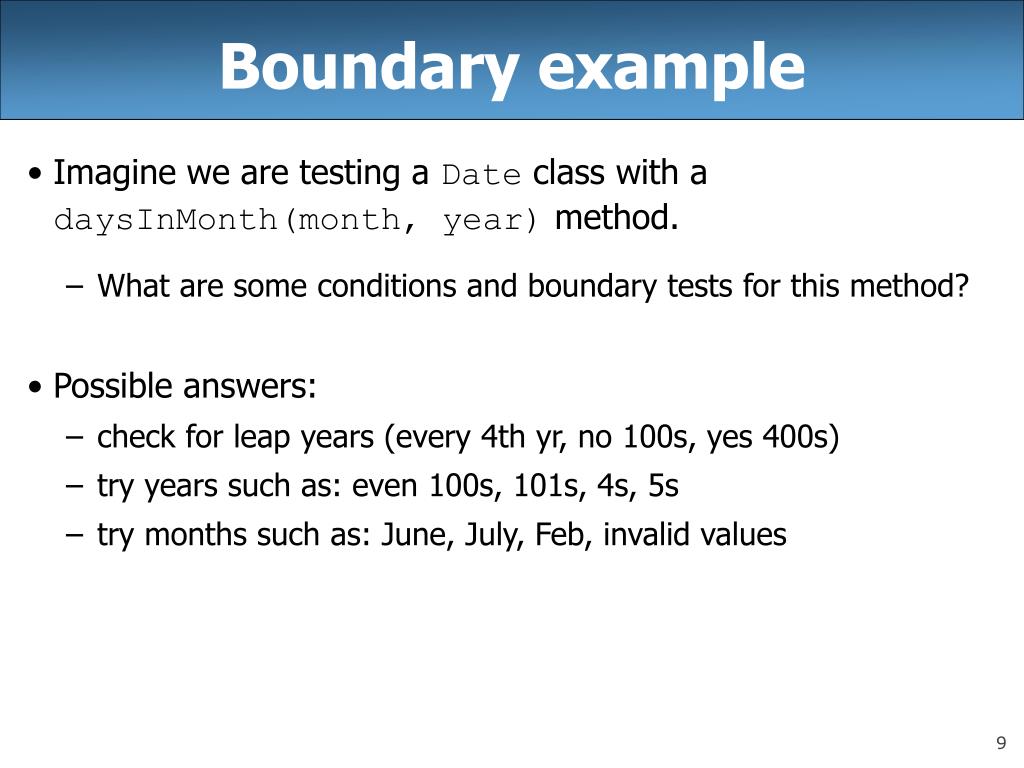 Boundary example

• Imagine we are testing a Date class with a daysInMonth(month, year) method.

– What are some conditions and boundary tests for this method?

• Possible answers:

– check for leap years (every 4th yr, no 100s, yes 400s)

– try years such as: even 100s, 101s, 4s, 5s

– try months such as: June, July, Feb, invalid values

9